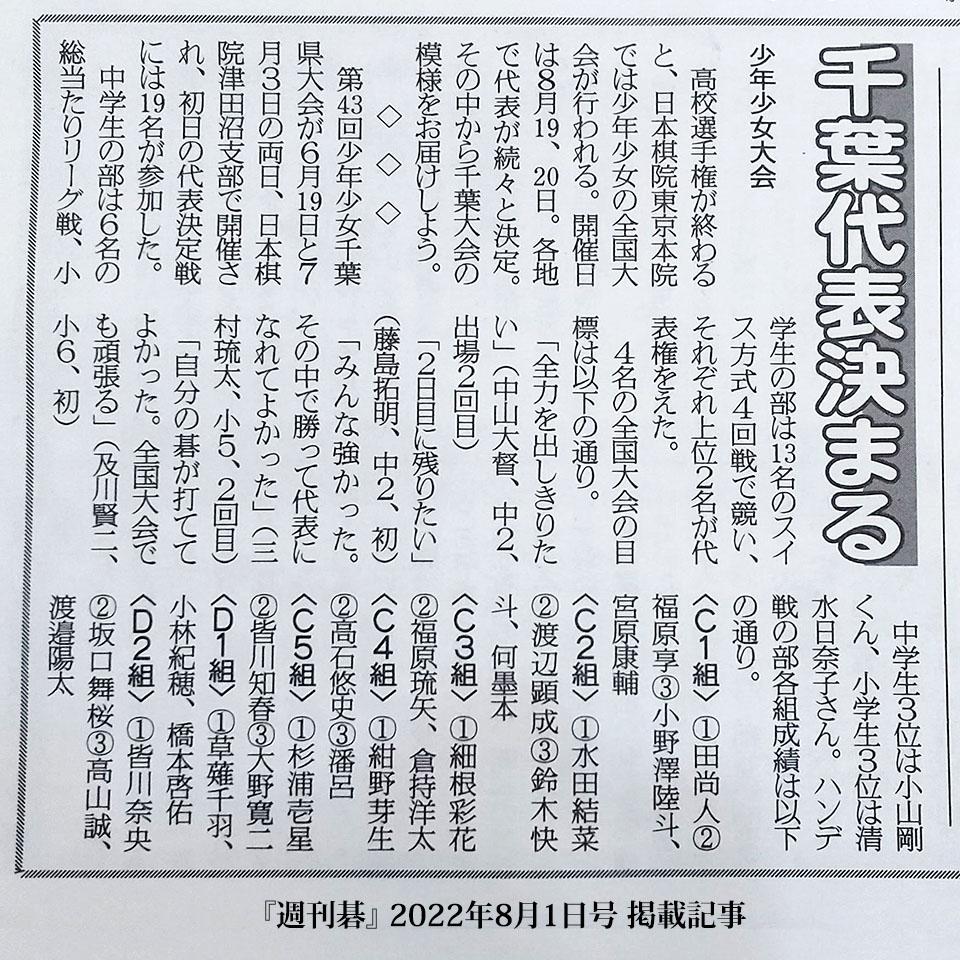 千葉代表決まる

少年少女大会

高校選手権が終わると、日本棋院東京本院では少年少女の全国大会が行われる。開催日は8月19、20日。各地で代表が続々と決定。その中から千葉大会の模様をお届けしよう。

◇　◇　◇

第43回少年少女千葉県大会が6月19日と7月3日の両日、日本棋院津田沼支部で開催され、初日の代表決定戦には19名が参加した。

中学生の部は6名の総当たりリーグ戦、小学生の部は13名のスイス方式4回戦で競い、それぞれ上位2名が代表権をえた。

4名の全国大会の目標は以下の通り。

「全力を出しきりたい」（中山大督、中2、出場2回目）

「2日目に残りたい」（藤島拓明、中2、初）

「みんな強かった。その中で勝って代表になれてよかった」（三村琉太、小5、2回目）

「自分の碁が打ててよかった。全国大会でも頑張る」（及川賢二、小6、初）

中学生3位は小山剛くん、小学生3位は清水日奈子さん。ハンデ戦の部各組成績は以下の通り。

〈C1組〉①田尚人②福原享③小野澤陸斗、宮原康輔
〈C2組〉①水田結菜②渡辺顕成③鈴木快斗、何墨本
〈C3組〉①細根彩花②福原琉矢、倉持洋太
〈C4組〉①紺野芽生②高石悠史③潘呂
〈C5組〉①杉浦壱星②皆川知春③大野寛二
〈D1組〉①草薙千羽、小林紀穂、橋本啓佑
〈D2組〉①皆川奈央②坂口舞桜③高山誠、渡邉陽太

『週刊碁』2022年8月1日号 掲載記事